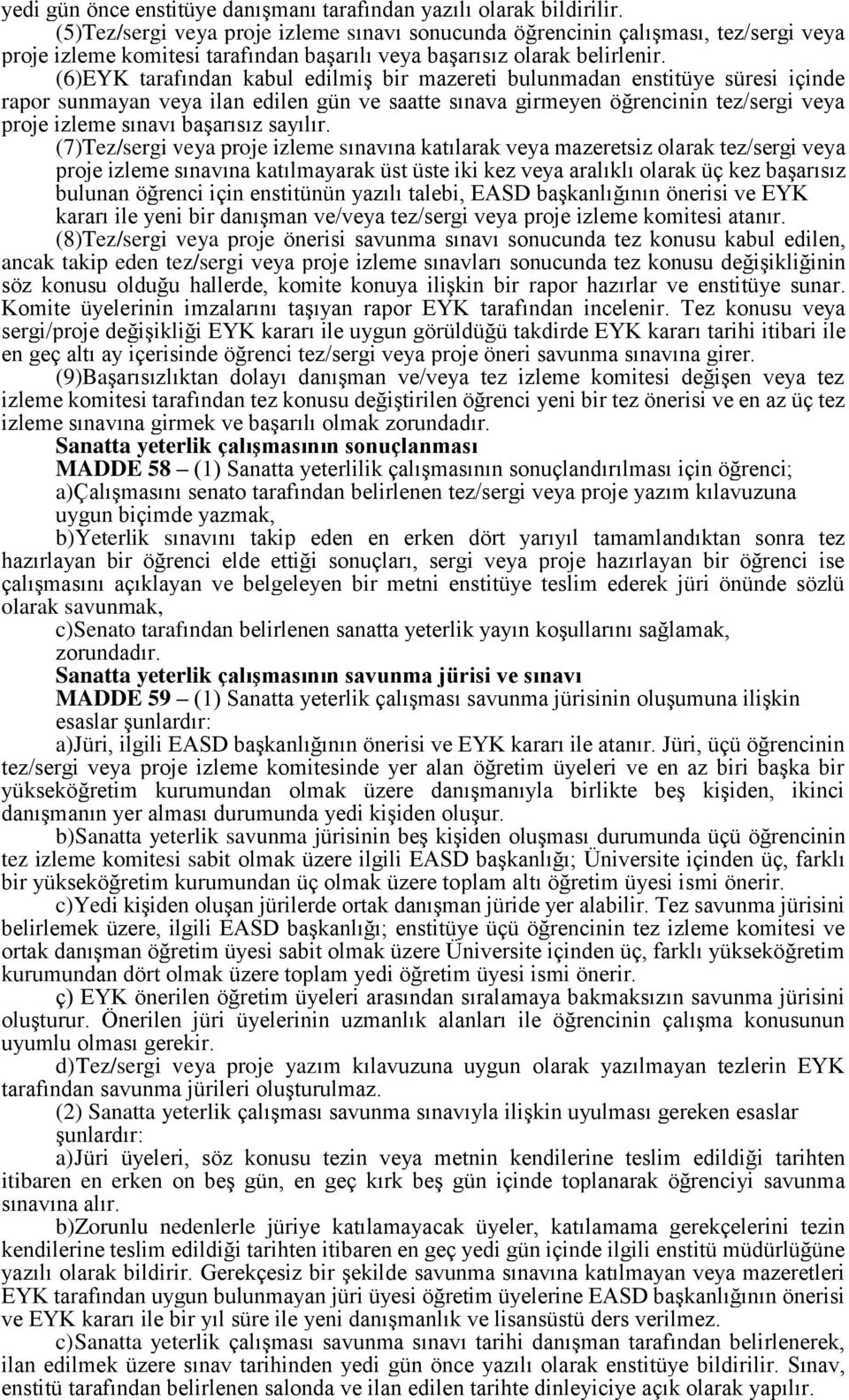 yedi gün önce enstitüye danışmanı tarafından yazılı olarak bildirilir.

(5)Tez/sergi veya proje izleme sınavı sonucunda öğrencinin çalışması, tez/sergi veya proje izleme komitesi tarafından başarılı veya başarısız olarak belirlenir.

(6)EYK tarafından kabul edilmiş bir mazereti bulunmadan enstitüye süresi içinde rapor sunmayan veya ilan edilen gün ve saatte sınava girmeyen öğrencinin tez/sergi veya proje izleme sınavı başarısız sayılır.

(7)Tez/sergi veya proje izleme sınavına katılarak veya mazeretsiz olarak tez/sergi veya proje izleme sınavına katılmayarak üst üste iki kez veya aralıklı olarak üç kez başarısız bulunan öğrenci için enstitünün yazılı talebi, EASD başkanlığının önerisi ve EYK kararı ile yeni bir danışman ve/veya tez/sergi veya proje izleme komitesi atanır.

(8)Tez/sergi veya proje önerisi savunma sınavı sonucunda tez konusu kabul edilen, ancak takip eden tez/sergi veya proje izleme sınavları sonucunda tez konusu değişikliğinin söz konusu olduğu hallerde, komite konuya ilişkin bir rapor hazırlar ve enstitüye sunar. Komite üyelerinin imzalarını taşıyan rapor EYK tarafından incelenir. Tez konusu veya sergi/proje değişikliği EYK kararı ile uygun görüldüğü takdirde EYK kararı tarihi itibari ile en geç altı ay içerisinde öğrenci tez/sergi veya proje öneri savunma sınavına girer.

(9)Başarısızlıktan dolayı danışman ve/veya tez izleme komitesi değişen veya tez izleme komitesi tarafından tez konusu değiştirilen öğrenci yeni bir tez önerisi ve en az üç tez izleme sınavına girmek ve başarılı olmak zorundadır.

Sanatta yeterlik çalışmasının sonuçlanması

MADDE 58 – (1) Sanatta yeterlilik çalışmasının sonuçlandırılması için öğrenci;

a)Çalışmasını senato tarafından belirlenen tez/sergi veya proje yazım kılavuzuna uygun biçimde yazmak,

b)Yeterlik sınavını takip eden en erken dört yarıyıl tamamlandıktan sonra tez hazırlayan bir öğrenci elde ettiği sonuçları, sergi veya proje hazırlayan bir öğrenci ise çalışmasını açıklayan ve belgeleyen bir metni enstitüye teslim ederek jüri önünde sözlü olarak savunmak,

c)Senato tarafından belirlenen sanatta yeterlik yayın koşullarını sağlamak, zorundadır.

Sanatta yeterlik çalışmasının savunma jürisi ve sınavı

MADDE 59 – (1) Sanatta yeterlik çalışması savunma jürisinin oluşumuna ilişkin esaslar şunlardır:

a)Jüri, ilgili EASD başkanlığının önerisi ve EYK kararı ile atanır. Jüri, üçü öğrencinin tez/sergi veya proje izleme komitesinde yer alan öğretim üyeleri ve en az biri başka bir yükseköğretim kurumundan olmak üzere danışmanıyla birlikte beş kişiden, ikinci danışmanın yer alması durumunda yedi kişiden oluşur.

b)Sanatta yeterlik savunma jürisinin beş kişiden oluşması durumunda üçü öğrencinin tez izleme komitesi sabit olmak üzere ilgili EASD başkanlığı; Üniversite içinden üç, farklı bir yükseköğretim kurumundan üç olmak üzere toplam altı öğretim üyesi ismi önerir.

c)Yedi kişiden oluşan jürilerde ortak danışman jüride yer alabilir. Tez savunma jürisini belirlemek üzere, ilgili EASD başkanlığı; enstitüye üçü öğrencinin tez izleme komitesi ve ortak danışman öğretim üyesi sabit olmak üzere Üniversite içinden üç, farklı yükseköğretim kurumundan dört olmak üzere toplam yedi öğretim üyesi ismi önerir.

ç) EYK önerilen öğretim üyeleri arasından sıralamaya bakmaksızın savunma jürisini oluşturur. Önerilen jüri üyelerinin uzmanlık alanları ile öğrencinin çalışma konusunun uyumlu olması gerekir.

d)Tez/sergi veya proje yazım kılavuzuna uygun olarak yazılmayan tezlerin EYK tarafından savunma jürileri oluşturulmaz.

(2) Sanatta yeterlik çalışması savunma sınavıyla ilişkin uyulması gereken esaslar şunlardır:

a)Jüri üyeleri, söz konusu tezin veya metnin kendilerine teslim edildiği tarihten itibaren en erken on beş gün, en geç kırk beş gün içinde toplanarak öğrenciyi savunma sınavına alır.

b)Zorunlu nedenlerle jüriye katılamayacak üyeler, katılamama gerekçelerini tezin kendilerine teslim edildiği tarihten itibaren en geç yedi gün içinde ilgili enstitü müdürlüğüne yazılı olarak bildirir. Gerekçesiz bir şekilde savunma sınavına katılmayan veya mazeretleri EYK tarafından uygun bulunmayan jüri üyesi öğretim üyelerine EASD başkanlığının önerisi ve EYK kararı ile bir yıl süre ile yeni danışmanlık ve lisansüstü ders verilmez.

c)Sanatta yeterlik çalışması savunma sınavı tarihi danışman tarafından belirlenerek, ilan edilmek üzere sınav tarihinden yedi gün önce yazılı olarak enstitüye bildirilir. Sınav, enstitü tarafından belirlenen salonda ve ilan edilen tarihte dinleyiciye açık olarak yapılır.